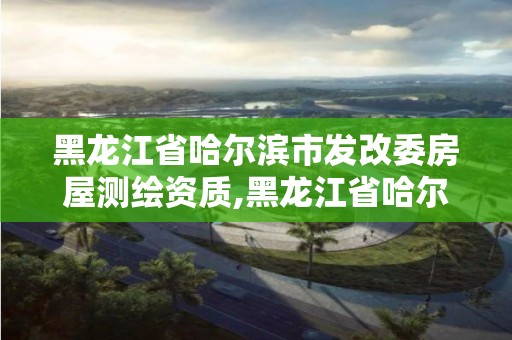 黑龙江省哈尔滨市发改委房屋测绘资质,黑龙江省哈尔